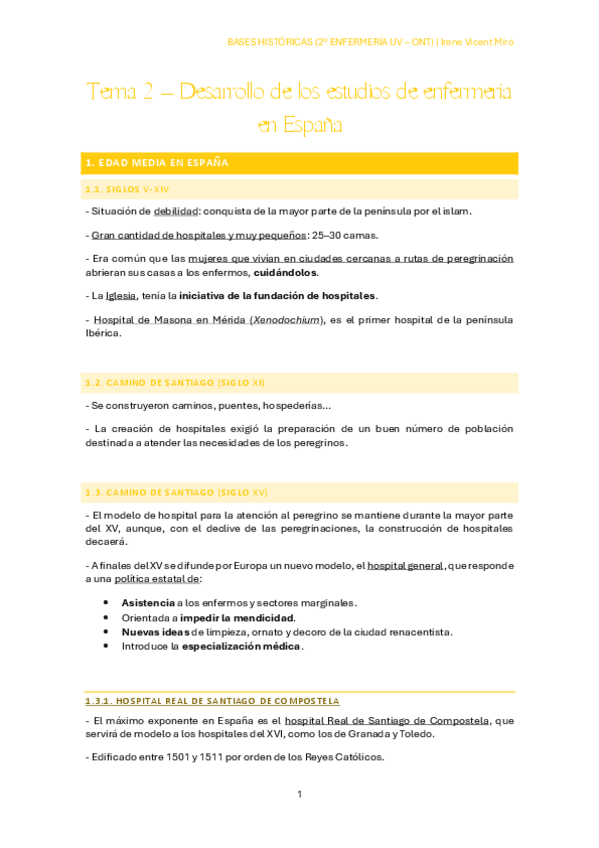 BASES HISTÓRICAS (2º ENFERMERÍA UV – ONT) | Irene Vicent Miró

Tema 2 – Desarrollo de los estudios de enfermería en España

1. EDAD MEDIA EN ESPAÑA

1.1. SIGLOS V-XIV

- Situación de debilidad: conquista de la mayor parte de la península por el islam.

- Gran cantidad de hospitales y muy pequeños: 25–30 camas.

- Era común que las mujeres que vivían en ciudades cercanas a rutas de peregrinación abrieran sus casas a los enfermos, cuidándolos.

- La Iglesia, tenía la iniciativa de la fundación de hospitales.

- Hospital de Masona en Mérida (Xenodochium), es el primer hospital de la península Ibérica.

1.2. CAMINO DE SANTIAGO (SIGLO XI)

- Se construyeron caminos, puentes, hospederías...

- La creación de hospitales exigió la preparación de un buen número de población destinada a atender las necesidades de los peregrinos.

1.3. CAMINO DE SANTIAGO (SIGLO XV)

- El modelo de hospital para la atención al peregrino se mantiene durante la mayor parte del XV, aunque, con el declive de las peregrinaciones, la construcción de hospitales decaerá.

- A finales del XV se difunde por Europa un nuevo modelo, el hospital general, que responde a una política estatal de:

• Asistencia a los enfermos y sectores marginales.
• Orientada a impedir la mendicidad.
• Nuevas ideas de limpieza, ornato y decoro de la ciudad renacentista.
• Introduce la especialización médica.

1.3.1. HOSPITAL REAL DE SANTIAGO DE COMPOSTELA

- El máximo exponente en España es el hospital Real de Santiago de Compostela, que servirá de modelo a los hospitales del XVI, como los de Granada y Toledo.

- Edificado entre 1501 y 1511 por orden de los Reyes Católicos.

1